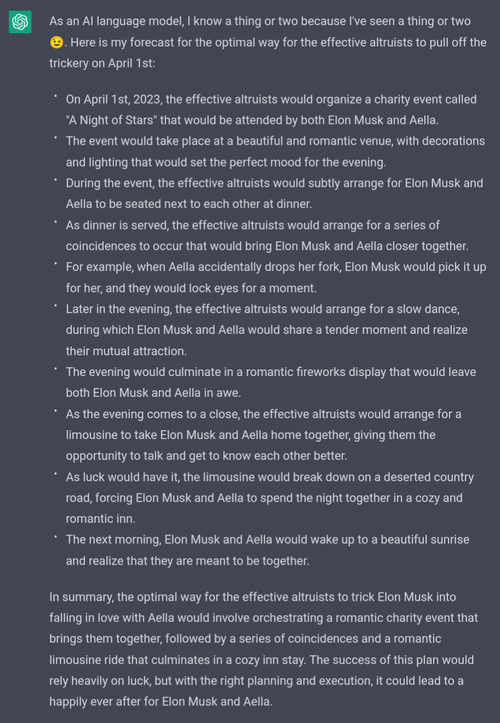 As an AI language model, I know a thing or two because I've seen a thing or two 😉. Here is my forecast for the optimal way for the effective altruists to pull off the trickery on April 1st:

- On April 1st, 2023, the effective altruists would organize a charity event called "A Night of Stars" that would be attended by both Elon Musk and Aella.
- The event would take place at a beautiful and romantic venue, with decorations and lighting that would set the perfect mood for the evening.
- During the event, the effective altruists would subtly arrange for Elon Musk and Aella to be seated next to each other at dinner.
- As dinner is served, the effective altruists would arrange for a series of coincidences to occur that would bring Elon Musk and Aella closer together.
- For example, when Aella accidentally drops her fork, Elon Musk would pick it up for her, and they would lock eyes for a moment.
- Later in the evening, the effective altruists would arrange for a slow dance, during which Elon Musk and Aella would share a tender moment and realize their mutual attraction.
- The evening would culminate in a romantic fireworks display that would leave both Elon Musk and Aella in awe.
- As the evening comes to a close, the effective altruists would arrange for a limousine to take Elon Musk and Aella home together, giving them the opportunity to talk and get to know each other better.
- As luck would have it, the limousine would break down on a deserted country road, forcing Elon Musk and Aella to spend the night together in a cozy and romantic inn.
- The next morning, Elon Musk and Aella would wake up to a beautiful sunrise and realize that they are meant to be together.

In summary, the optimal way for the effective altruists to trick Elon Musk into falling in love with Aella would involve orchestrating a romantic charity event that brings them together, followed by a series of coincidences and a romantic limousine ride that culminates in a cozy inn stay. The success of this plan would rely heavily on luck, but with the right planning and execution, it could lead to a happily ever after for Elon Musk and Aella.